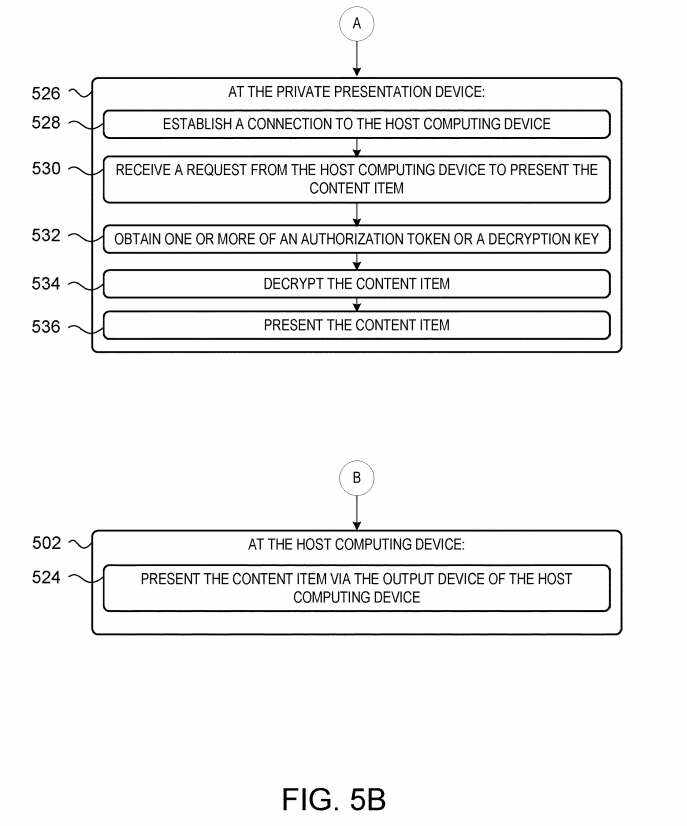 A

526 AT THE PRIVATE PRESENTATION DEVICE:

528 ESTABLISH A CONNECTION TO THE HOST COMPUTING DEVICE

530 RECEIVE A REQUEST FROM THE HOST COMPUTING DEVICE TO PRESENT THE CONTENT ITEM

532 OBTAIN ONE OR MORE OF AN AUTHORIZATION TOKEN OR A DECRYPTION KEY

534 DECRYPT THE CONTENT ITEM

536 PRESENT THE CONTENT ITEM

B

502 AT THE HOST COMPUTING DEVICE:

524 PRESENT THE CONTENT ITEM VIA THE OUTPUT DEVICE OF THE HOST COMPUTING DEVICE

FIG. 5B